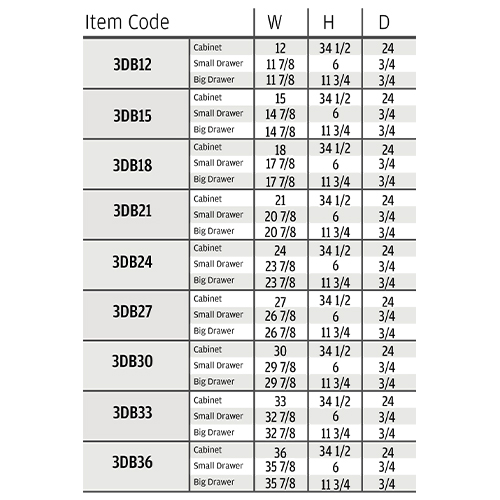 | Item Code | | W | H | D |
|---|---|---|---|---|
| 3DB12 | Cabinet | 12 | 34 1/2 | 24 |
| | Small Drawer | 11 7/8 | 6 | 3/4 |
| | Big Drawer | 11 7/8 | 11 3/4 | 3/4 |
| 3DB15 | Cabinet | 15 | 34 1/2 | 24 |
| | Small Drawer | 14 7/8 | 6 | 3/4 |
| | Big Drawer | 14 7/8 | 11 3/4 | 3/4 |
| 3DB18 | Cabinet | 18 | 34 1/2 | 24 |
| | Small Drawer | 17 7/8 | 6 | 3/4 |
| | Big Drawer | 17 7/8 | 11 3/4 | 3/4 |
| 3DB21 | Cabinet | 21 | 34 1/2 | 24 |
| | Small Drawer | 20 7/8 | 6 | 3/4 |
| | Big Drawer | 20 7/8 | 11 3/4 | 3/4 |
| 3DB24 | Cabinet | 24 | 34 1/2 | 24 |
| | Small Drawer | 23 7/8 | 6 | 3/4 |
| | Big Drawer | 23 7/8 | 11 3/4 | 3/4 |
| 3DB27 | Cabinet | 27 | 34 1/2 | 24 |
| | Small Drawer | 26 7/8 | 6 | 3/4 |
| | Big Drawer | 26 7/8 | 11 3/4 | 3/4 |
| 3DB30 | Cabinet | 30 | 34 1/2 | 24 |
| | Small Drawer | 29 7/8 | 6 | 3/4 |
| | Big Drawer | 29 7/8 | 11 3/4 | 3/4 |
| 3DB33 | Cabinet | 33 | 34 1/2 | 24 |
| | Small Drawer | 32 7/8 | 6 | 3/4 |
| | Big Drawer | 32 7/8 | 11 3/4 | 3/4 |
| 3DB36 | Cabinet | 36 | 34 1/2 | 24 |
| | Small Drawer | 35 7/8 | 6 | 3/4 |
| | Big Drawer | 35 7/8 | 11 3/4 | 3/4 |